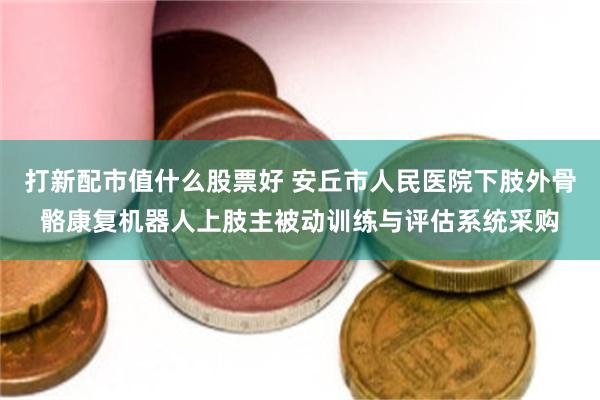 打新配市值什么股票好 安丘市人民医院下肢外骨骼康复机器人上肢主被动训练与评估系统采购